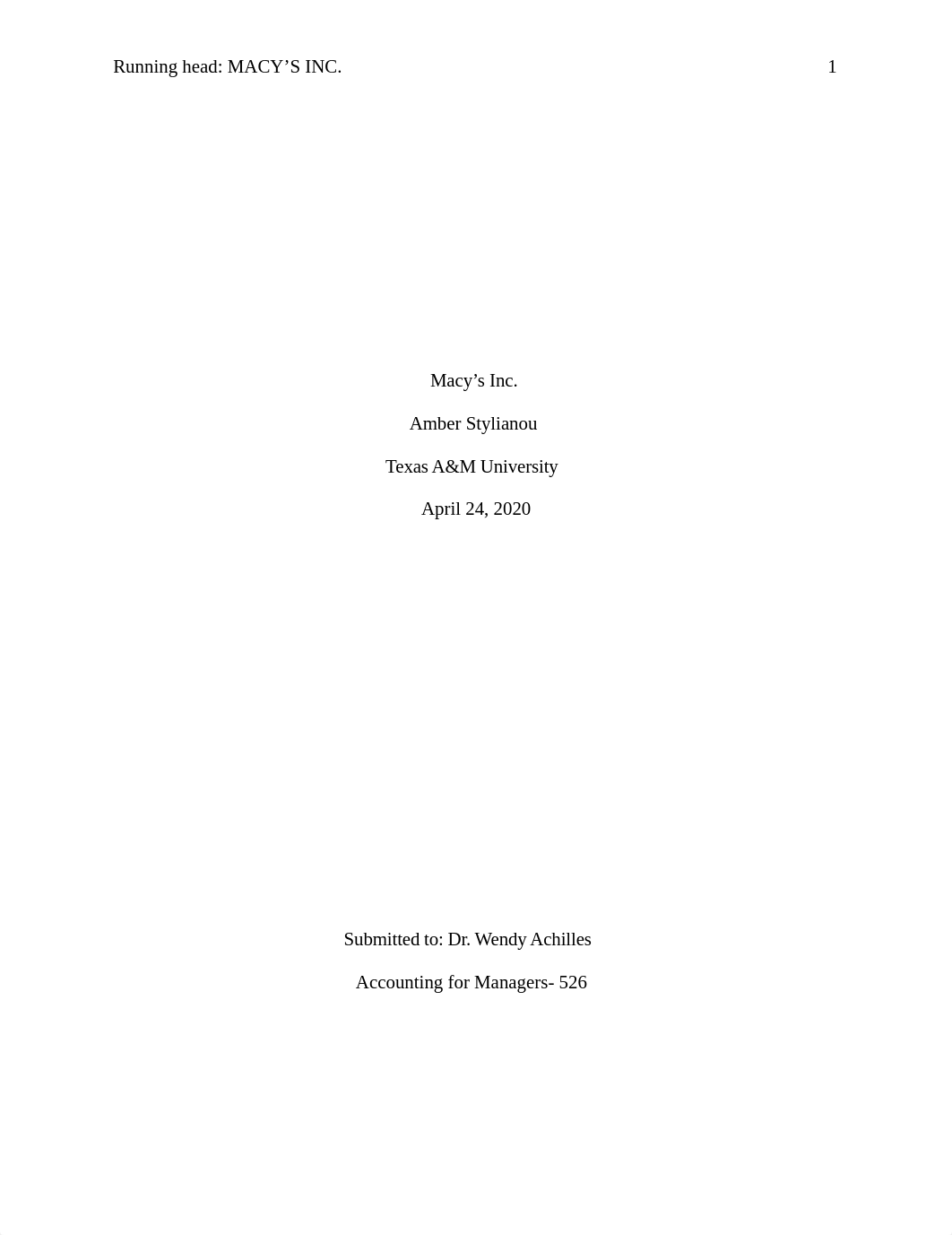 Running head: MACY’S INC. 1

Macy’s Inc.

Amber Stylianou

Texas A&M University

April 24, 2020

Submitted to: Dr. Wendy Achilles

Accounting for Managers- 526